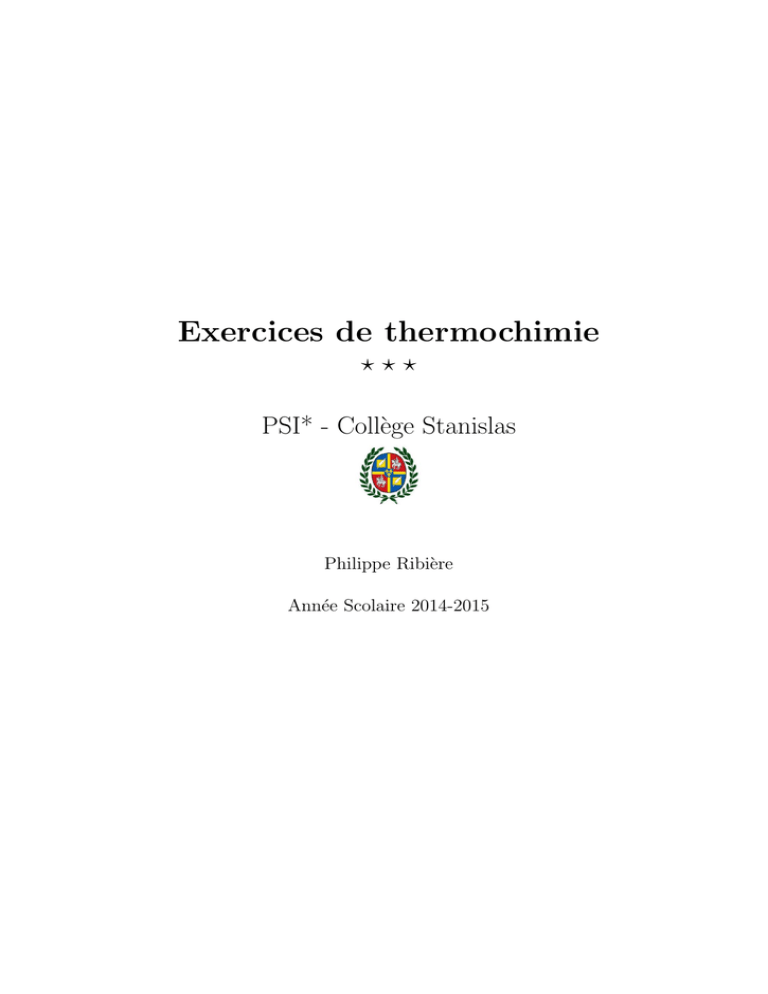 Exercices de thermochimie

⋆ ⋆ ⋆

PSI* - Collège Stanislas

Philippe Ribière

Année Scolaire 2014-2015